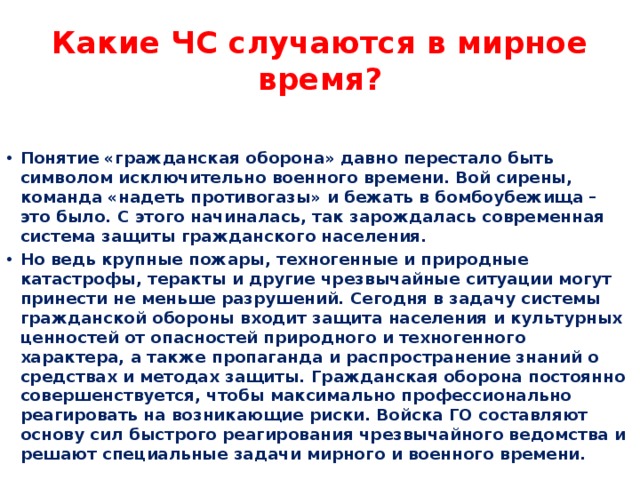 Какие ЧС случаются в мирное время?

• Понятие «гражданская оборона» давно перестало быть символом исключительно военного времени. Вой сирены, команда «надеть противогазы» и бежать в бомбоубежища – это было. С этого начиналась, так зарождалась современная система защиты гражданского населения.
• Но ведь крупные пожары, техногенные и природные катастрофы, теракты и другие чрезвычайные ситуации могут принести не меньше разрушений. Сегодня в задачу системы гражданской обороны входит защита населения и культурных ценностей от опасностей природного и техногенного характера, а также пропаганда и распространение знаний о средствах и методах защиты. Гражданская оборона постоянно совершенствуется, чтобы максимально профессионально реагировать на возникающие риски. Войска ГО составляют основу сил быстрого реагирования чрезвычайного ведомства и решают специальные задачи мирного и военного времени.